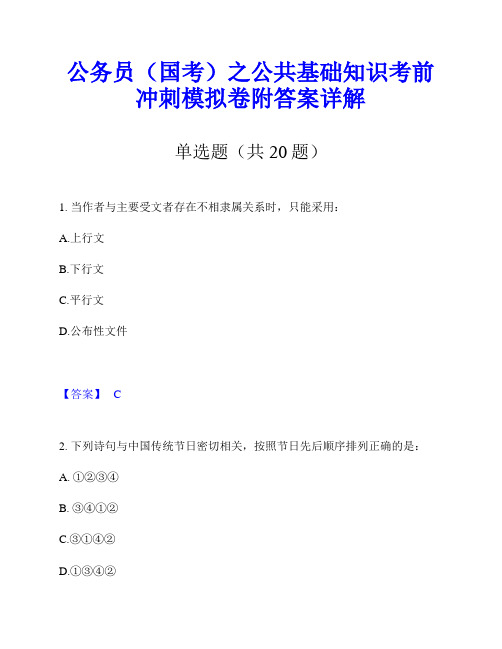 公务员（国考）之公共基础知识考前冲刺模拟卷附答案详解

单选题（共 20 题）

1. 当作者与主要受文者存在不相隶属关系时，只能采用：

A.上行文

B.下行文

C.平行文

D.公布性文件

【答案】 C

2. 下列诗句与中国传统节日密切相关，按照节日先后顺序排列正确的是：

A. ①②③④

B. ③④①②

C.③①④②

D.①③④②